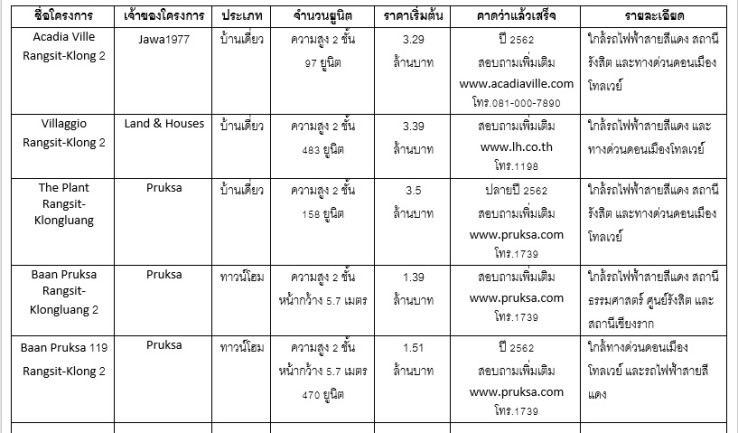 | ชื่อโครงการ | เจ้าของโครงการ | ประเภท | จำนวนยูนิต | ราคาเริ่มต้น | คาดว่าแล้วเสร็จ | รายละเอียด |
|---|---|---|---|---|---|---|
| Acadia Ville Rangsit-Klong 2 | Jawa1977 | บ้านเดี่ยว | ความสูง 2 ชั้น 97 ยูนิต | 3.29 ล้านบาท | ปี 2562 สอบถามเพิ่มเติม www.acadiaville.com โทร.081-000-7890 | ใกล้รถไฟฟ้าสายสีแดง สถานีรังสิต และทางด่วนดอนเมืองโทลเวย์ |
| Villaggio Rangsit-Klong 2 | Land & Houses | บ้านเดี่ยว | ความสูง 2 ชั้น 483 ยูนิต | 3.39 ล้านบาท | สอบถามเพิ่มเติม www.lh.co.th โทร.1198 | ใกล้รถไฟฟ้าสายสีแดง และทางด่วนดอนเมืองโทลเวย์ |
| The Plant Rangsit-Klongluang | Pruksa | บ้านเดี่ยว | ความสูง 2 ชั้น 158 ยูนิต | 3.5 ล้านบาท | ปลายปี 2562 สอบถามเพิ่มเติม www.pruksa.com โทร.1739 | ใกล้รถไฟฟ้าสายสีแดง สถานีรังสิต และทางด่วนดอนเมืองโทลเวย์ |
| Baan Pruksa Rangsit-Klongluang 2 | Pruksa | ทาวน์โฮม | ความสูง 2 ชั้น หน้ากว้าง 5.7 เมตร | 1.39 ล้านบาท | สอบถามเพิ่มเติม www.pruksa.com โทร.1739 | ใกล้รถไฟฟ้าสายสีแดง สถานีธรรมศาสตร์ ศูนย์รังสิต และสถานีเชียงราก |
| Baan Pruksa 119 Rangsit-Klong 2 | Pruksa | ทาวน์โฮม | ความสูง 2 ชั้น หน้ากว้าง 5.7 เมตร 470 ยูนิต | 1.51 ล้านบาท | ปี 2562 สอบถามเพิ่มเติม www.pruksa.com โทร.1739 | ใกล้ทางด่วนดอนเมืองโทลเวย์ และรถไฟฟ้าสายสีแดง |